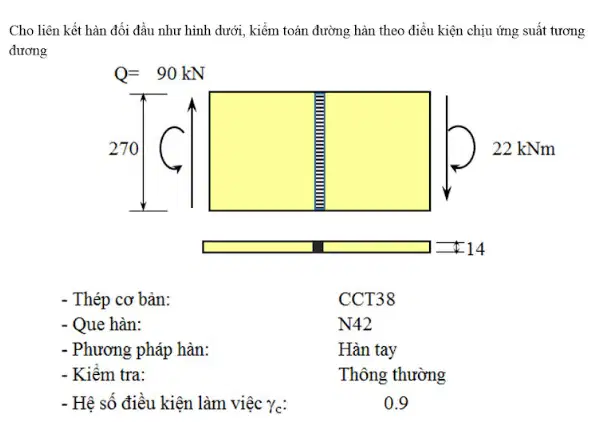 Cho liên kết hàn đối đầu như hình dưới, kiểm toán đường hàn theo điều kiện chịu ứng suất tương đương

Q= 90 kN

270

22 kNm

14

- Thép cơ bản: CCT38
- Que hàn: N42
- Phương pháp hàn: Hàn tay
- Kiểm tra: Thông thường
- Hệ số điều kiện làm việc $\gamma_c$: 0.9